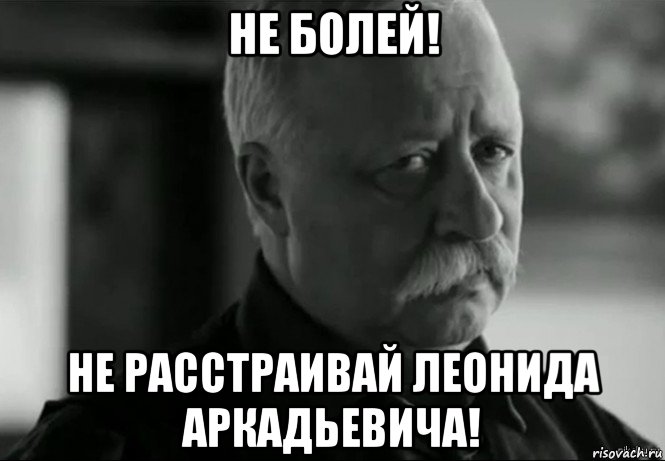 НЕ БОЛЕЙ!

НЕ РАССТРАИВАЙ ЛЕОНИДА АРКАДЬЕВИЧА!

risovach.ru